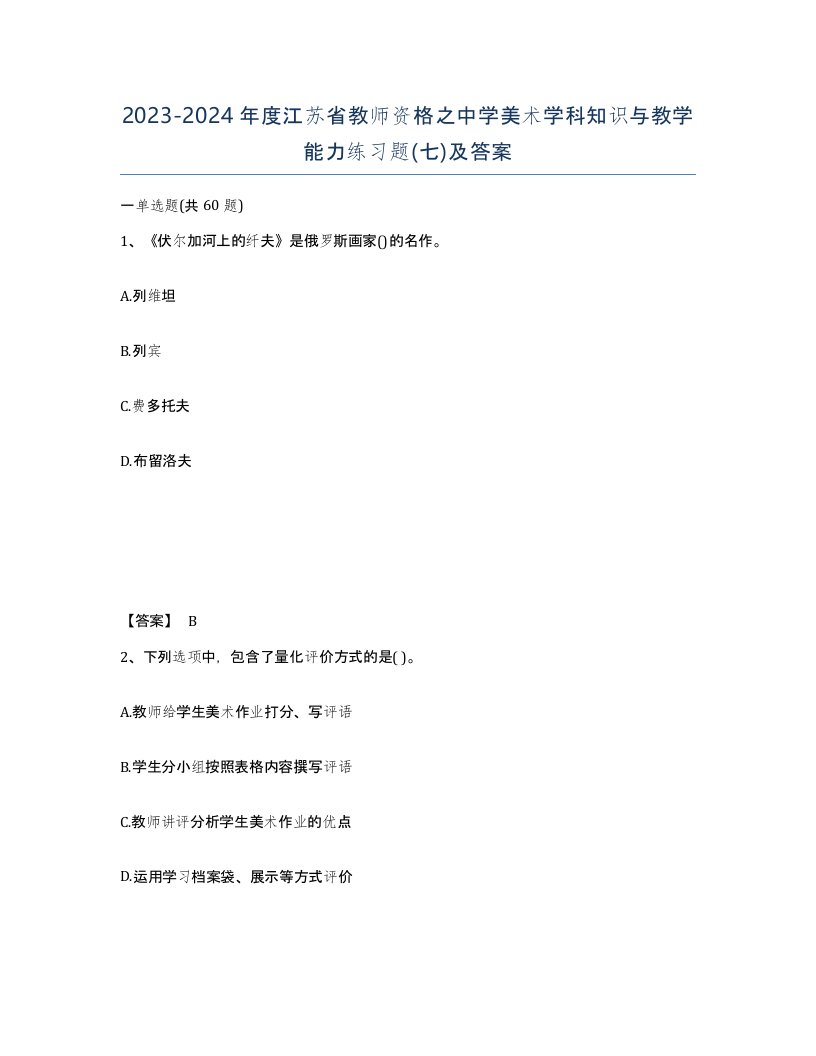 2023-2024年度江苏省教师资格之中学美术学科知识与教学能力练习题(七)及答案

一单选题(共60题)

1、《伏尔加河上的纤夫》是俄罗斯画家()的名作。

A.列维坦

B.列宾

C.费多托夫

D.布留洛夫

【答案】 B

2、下列选项中，包含了量化评价方式的是( )。

A.教师给学生美术作业打分、写评语

B.学生分小组按照表格内容撰写评语

C.教师讲评分析学生美术作业的优点

D.运用学习档案袋、展示等方式评价